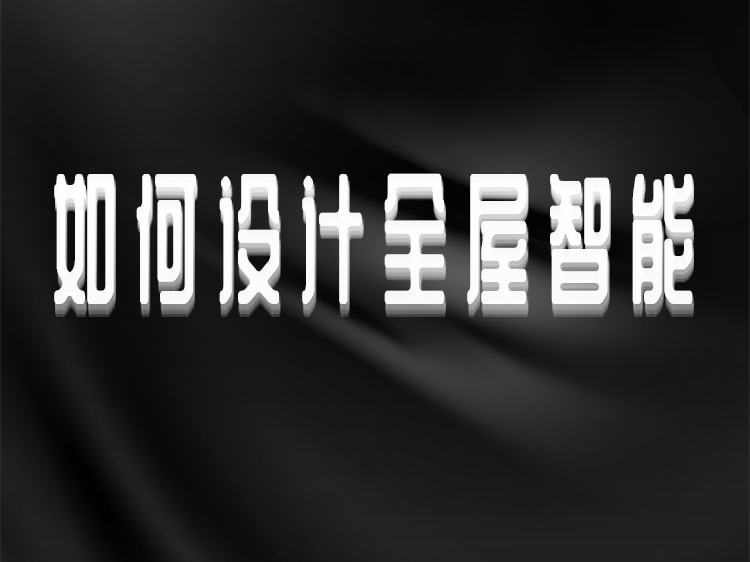 如何设计全屋智能